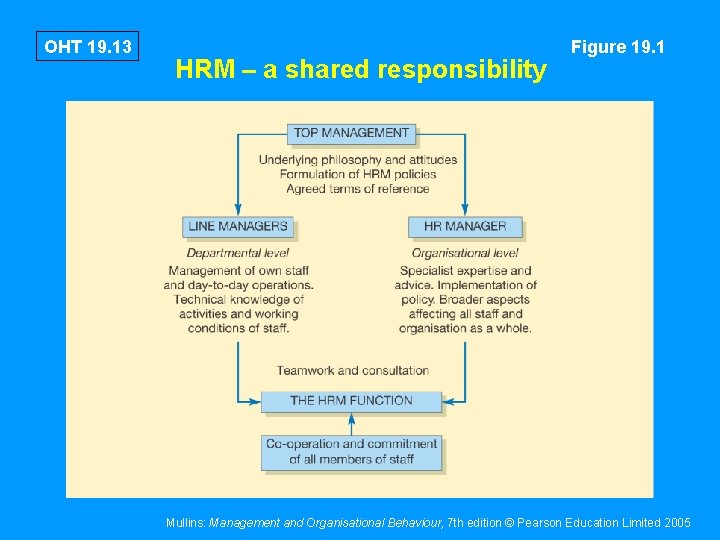 OHT 19.13

Figure 19.1

HRM – a shared responsibility

TOP MANAGEMENT

Underlying philosophy and attitudes
Formulation of HRM policies
Agreed terms of reference

LINE MANAGERS

Departmental level

Management of own staff and day-to-day operations. Technical knowledge of activities and working conditions of staff.

HR MANAGER

Organisational level

Specialist expertise and advice. Implementation of policy. Broader aspects affecting all staff and organisation as a whole.

Teamwork and consultation

THE HRM FUNCTION

Co-operation and commitment of all members of staff

Mullins: Management and Organisational Behaviour, 7th edition © Pearson Education Limited 2005